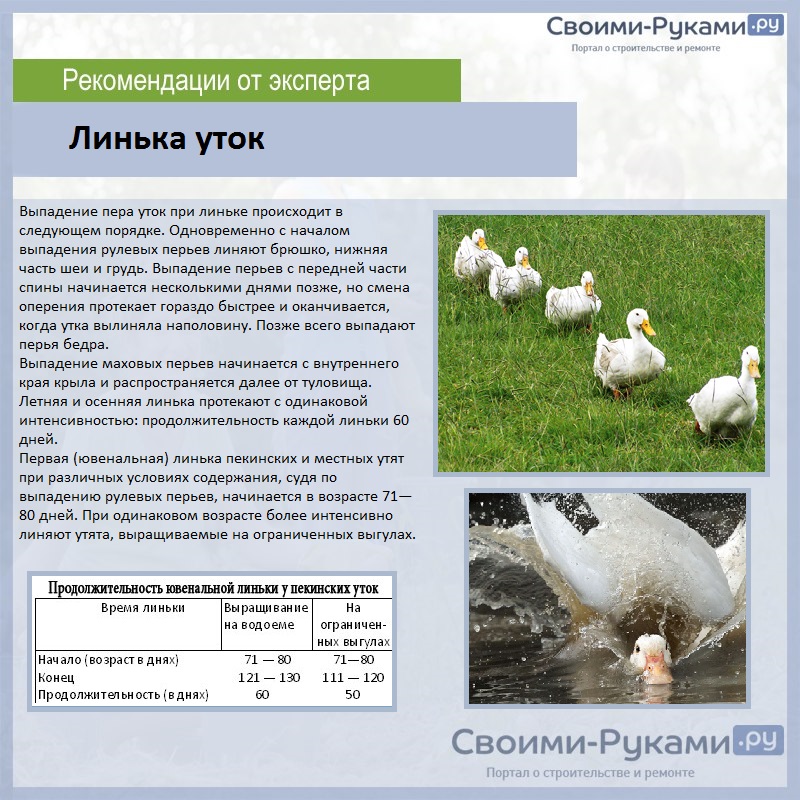 Своими-Руками.ру
Портал о строительстве и ремонте

Рекомендации от эксперта

Линька уток

Выпадение пера уток при линьке происходит в следующем порядке. Одновременно с началом выпадения рулевых перьев линяют брюшко, нижняя часть шеи и грудь. Выпадение перьев с передней части спины начинается несколькими днями позже, но смена оперения протекает гораздо быстрее и оканчивается, когда утка вылиняла наполовину. Позже всего выпадают перья бедра.
Выпадение маховых перьев начинается с внутреннего края крыла и распространяется далее от туловища.
Летняя и осенняя линька протекают с одинаковой интенсивностью: продолжительность каждой линьки 60 дней.
Первая (ювенальная) линька пекинских и местных утят при различных условиях содержания, судя по выпадению рулевых перьев, начинается в возрасте 71—80 дней. При одинаковом возрасте более интенсивно линяют утята, выращиваемые на ограниченных выгулах.

Продолжительность ювенальной линьки у пекинских уток

| Время линьки | Выращивание на водоеме | На ограниченных выгулах |
|---|---|---|
| Начало (возраст в днях) | 71 — 80 | 71—80 |
| Конец | 121 — 130 | 111 — 120 |
| Продолжительность (в днях) | 60 | 50 |

Своими-Руками.ру
Портал о строительстве и ремонте